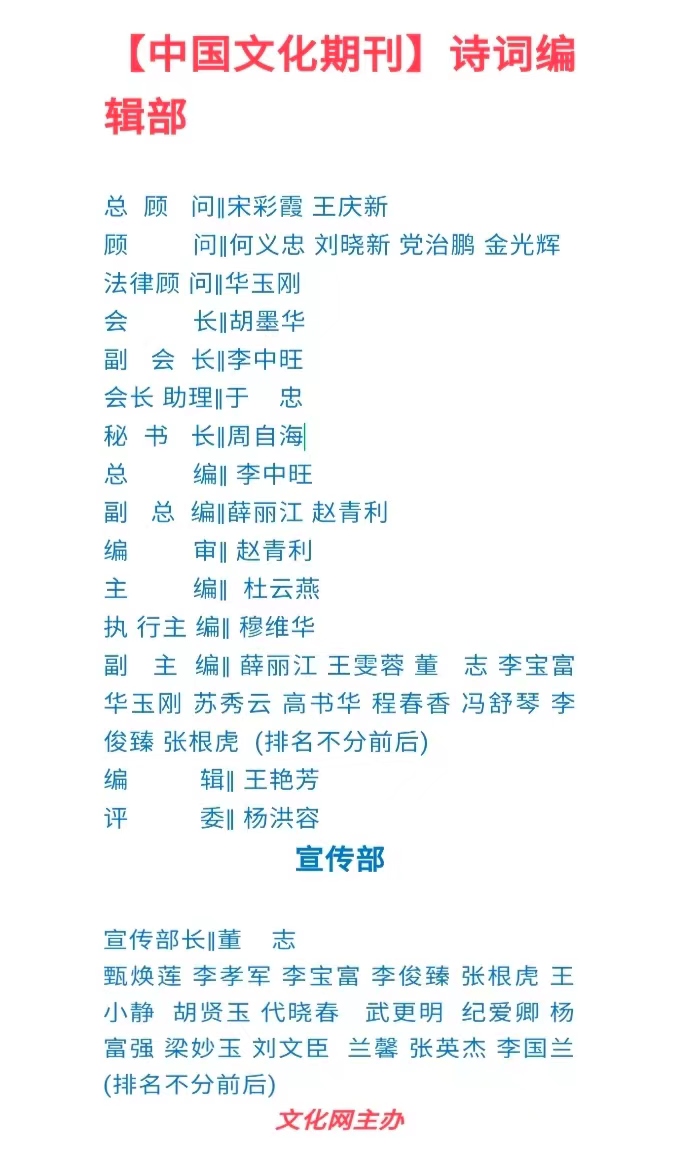 【中国文化期刊】诗词编辑部

总 顾 问‖宋彩霞 王庆新
顾 问‖何义忠 刘晓新 党治鹏 金光辉
法律顾 问‖华玉刚
会 长‖胡墨华
副 会 长‖李中旺
会长 助理‖于 忠
秘 书 长‖周自海
总 编‖ 李中旺
副 总 编‖薛丽江 赵青利
编 审‖ 赵青利
主 编‖ 杜云燕
执 行主 编‖ 穆维华
副 主 编‖ 薛丽江 王雯蓉 董 志 李宝富 华玉刚 苏秀云 高书华 程春香 冯舒琴 李俊臻 张根虎 (排名不分前后)
编 辑‖ 王艳芳
评 委‖ 杨洪容

宣传部

宣传部长‖董 志
甄焕莲 李孝军 李宝富 李俊臻 张根虎 王小静 胡贤玉 代晓春 武更明 纪爱卿 杨富强 梁妙玉 刘文臣 兰馨 张英杰 李国兰 (排名不分前后)

文化网主办